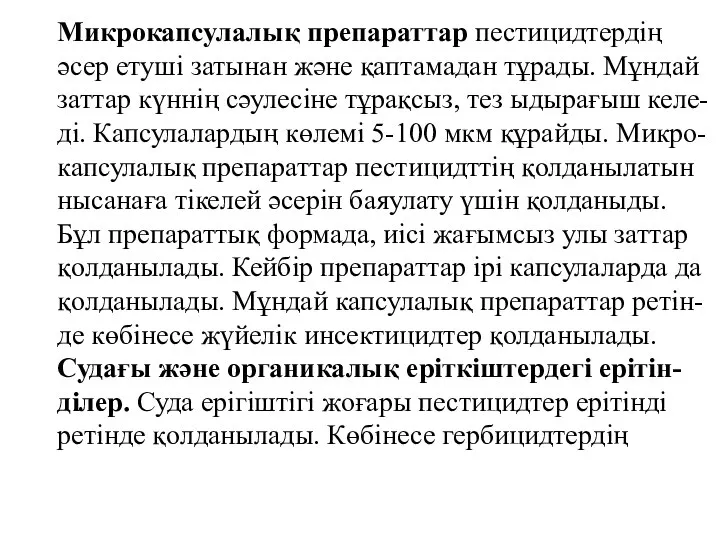 Микрокапсулалық препараттар пестицидтердің әсер етуші затынан және қаптамадан тұрады. Мұндай заттар күннің сәулесіне тұрақсыз, тез ыдырағыш келеді. Капсулалардың көлемі 5-100 мкм құрайды. Микрокапсулалық препараттар пестицидттің қолданылатын нысанаға тікелей әсерін баяулату үшін қолданыды. Бұл препараттық формада, иісі жағымсыз улы заттар қолданылады. Кейбір препараттар ірі капсулаларда да қолданылады. Мұндай капсулалық препараттар ретінде көбінесе жүйелік инсектицидтер қолданылады. Судағы және органикалық еріткіштердегі ерітінділер. Суда ерігіштігі жоғары пестицидтер ерітінді ретінде қолданылады. Көбінесе гербицидтердің